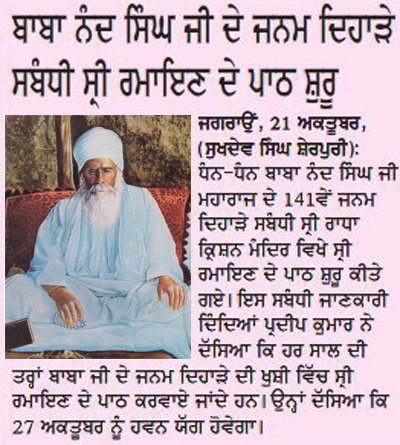 ਬਾਬਾ ਨੰਦ ਸਿੰਘ ਜੀ ਦੇ ਜਨਮ ਦਿਹਾੜੇ ਸਬੰਧੀ ਸ੍ਰੀ ਰਮਾਇਣ ਦੇ ਪਾਠ ਸ਼ੁਰੂ

ਜਗਰਾਉਂ, 21 ਅਕਤੂਬਰ, (ਸੁਖਦੇਵ ਸਿੰਘ ਸ਼ੇਰਪੁਰੀ): ਧੰਨ-ਧੰਨ ਬਾਬਾ ਨੰਦ ਸਿੰਘ ਜੀ ਮਹਾਰਾਜ ਦੇ 141ਵੇਂ ਜਨਮ ਦਿਹਾੜੇ ਸਬੰਧੀ ਸ੍ਰੀ ਰਾਧਾ ਕ੍ਰਿਸ਼ਨ ਮੰਦਿਰ ਵਿਖੇ ਸ੍ਰੀ ਰਮਾਇਣ ਦੇ ਪਾਠ ਸ਼ੁਰੂ ਕੀਤੇ ਗਏ। ਇਸ ਸਬੰਧੀ ਜਾਣਕਾਰੀ ਦਿੰਦਿਆਂ ਪ੍ਰਦੀਪ ਕੁਮਾਰ ਨੇ ਦੱਸਿਆ ਕਿ ਹਰ ਸਾਲ ਦੀ ਤਰ੍ਹਾਂ ਬਾਬਾ ਜੀ ਦੇ ਜਨਮ ਦਿਹਾੜੇ ਦੀ ਖੁਸ਼ੀ ਵਿੱਚ ਸ੍ਰੀ ਰਮਾਇਣ ਦੇ ਪਾਠ ਕਰਵਾਏ ਜਾਂਦੇ ਹਨ। ਉਨ੍ਹਾਂ ਦੱਸਿਆ ਕਿ 27 ਅਕਤੂਬਰ ਨੂੰ ਹਵਨ ਯੱਗ ਹੋਵੇਗਾ।